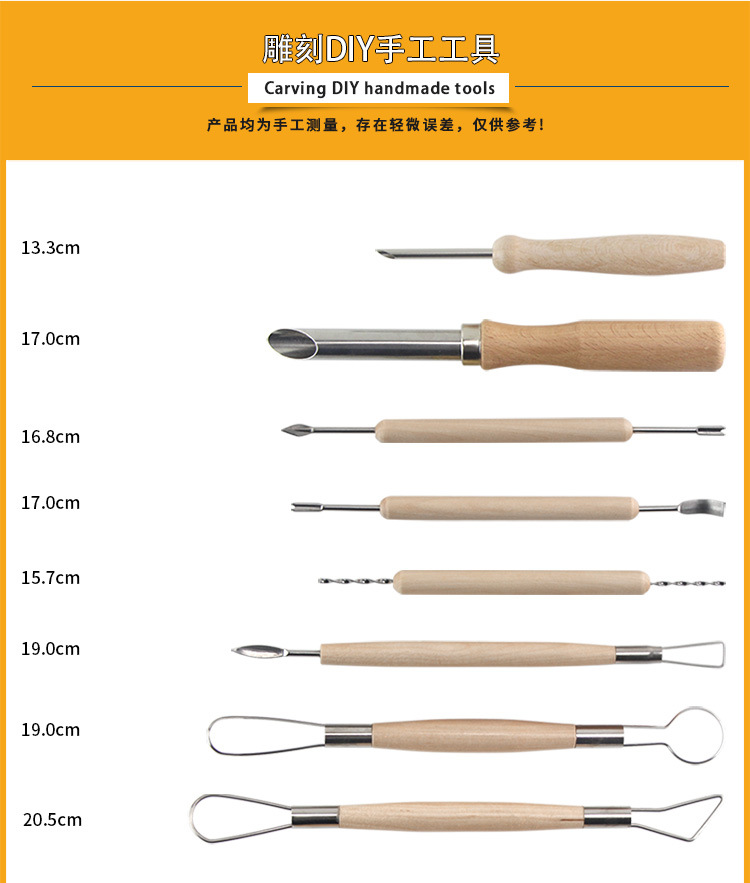 雕刻DIY手工工具

Carving DIY handmade tools

产品均为手工测量，存在轻微误差，仅供参考！

13.3cm

17.0cm

16.8cm

17.0cm

15.7cm

19.0cm

19.0cm

20.5cm